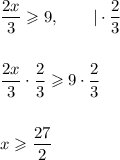 $\frac{2x}{3} \geqslant 9, \qquad | \cdot \frac{2}{3}$

$\frac{2x}{3} \cdot \frac{2}{3} \geqslant 9 \cdot \frac{2}{3}$

$x \geqslant \frac{27}{2}$